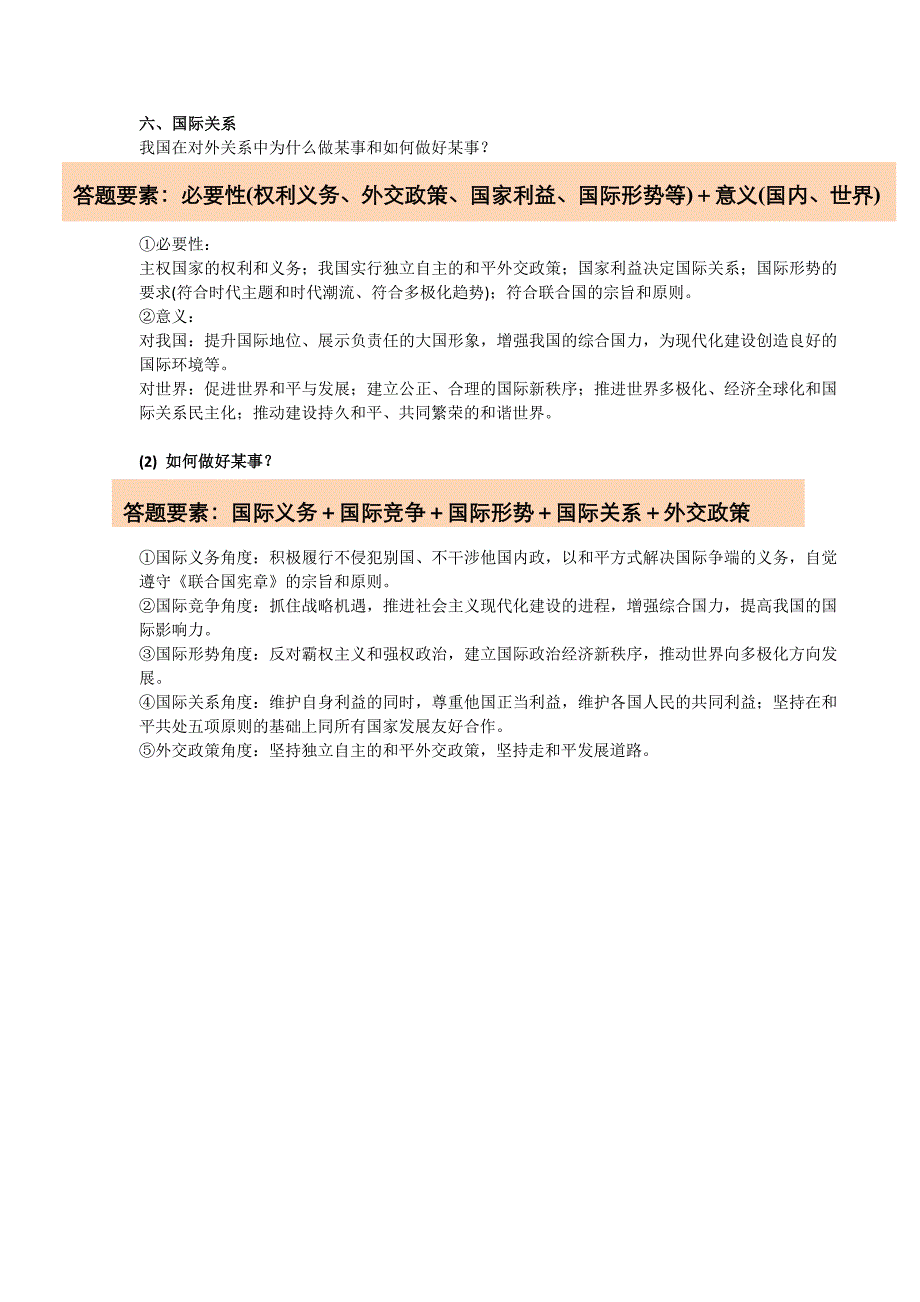 六、国际关系
我国在对外关系中为什么做某事和如何做好某事？

答题要素：必要性(权利义务、外交政策、国家利益、国际形势等)＋意义(国内、世界)

①必要性：
主权国家的权利和义务；我国实行独立自主的和平外交政策；国家利益决定国际关系；国际形势的要求(符合时代主题和时代潮流、符合多极化趋势)；符合联合国的宗旨和原则。
②意义：
对我国：提升国际地位、展示负责任的大国形象，增强我国的综合国力，为现代化建设创造良好的国际环境等。
对世界：促进世界和平与发展；建立公正、合理的国际新秩序；推进世界多极化、经济全球化和国际关系民主化；推动建设持久和平、共同繁荣的和谐世界。

(2) 如何做好某事？

答题要素：国际义务＋国际竞争＋国际形势＋国际关系＋外交政策

①国际义务角度：积极履行不侵犯别国、不干涉他国内政，以和平方式解决国际争端的义务，自觉遵守《联合国宪章》的宗旨和原则。
②国际竞争角度：抓住战略机遇，推进社会主义现代化建设的进程，增强综合国力，提高我国的国际影响力。
③国际形势角度：反对霸权主义和强权政治，建立国际政治经济新秩序，推动世界向多极化方向发展。
④国际关系角度：维护自身利益的同时，尊重他国正当利益，维护各国人民的共同利益；坚持在和平共处五项原则的基础上同所有国家发展友好合作。
⑤外交政策角度：坚持独立自主的和平外交政策，坚持走和平发展道路。